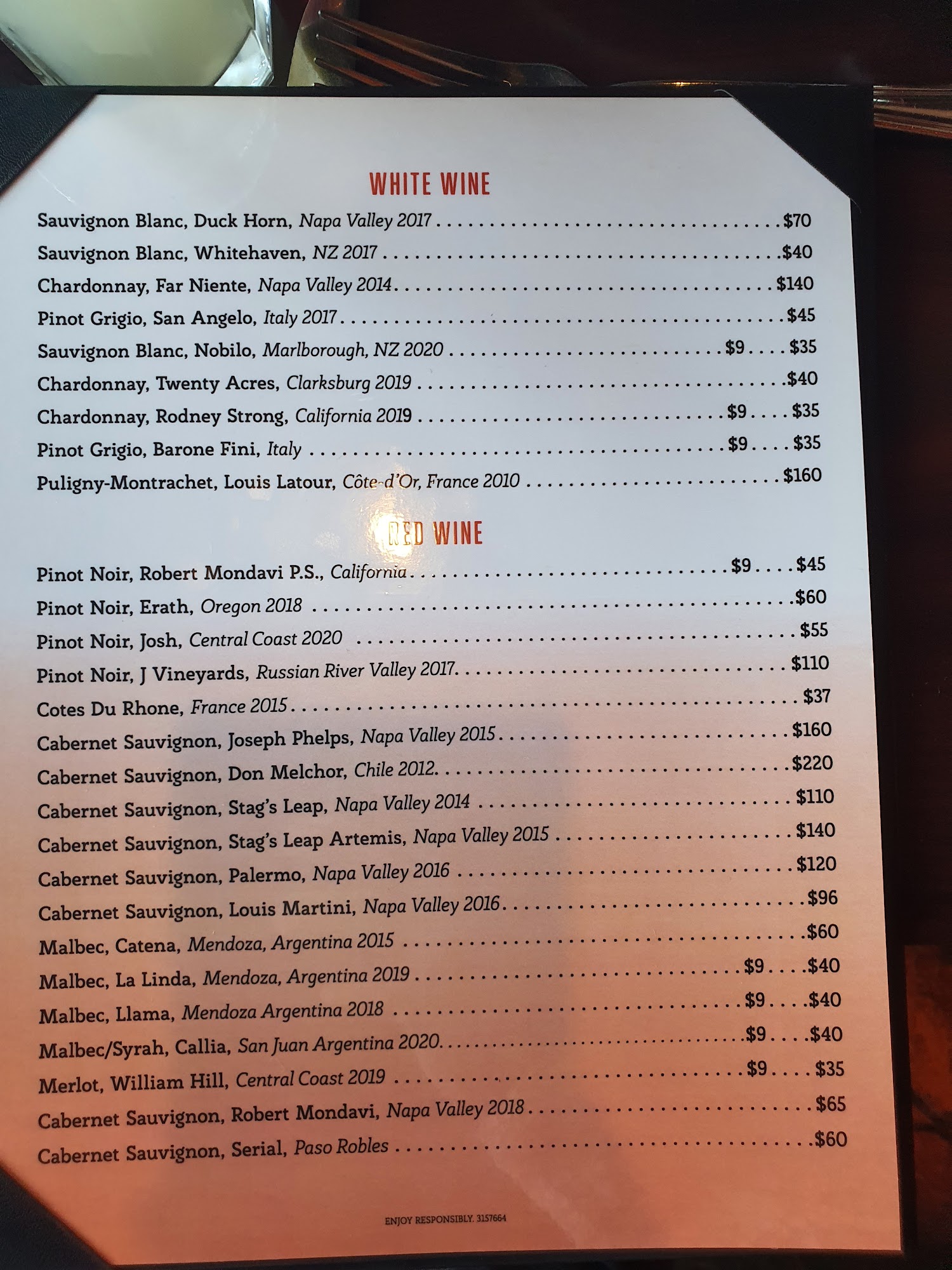 WHITE WINE

Sauvignon Blanc, Duck Horn, Napa Valley 2017 $70

Sauvignon Blanc, Whitehaven, NZ 2017 $40

Chardonnay, Far Niente, Napa Valley 2014 $140

Pinot Grigio, San Angelo, Italy 2017 $45

Sauvignon Blanc, Nobilo, Marlborough, NZ 2020 $9 $35

Chardonnay, Twenty Acres, Clarksburg 2019 $40

Chardonnay, Rodney Strong, California 2019 $9 $35

Pinot Grigio, Barone Fini, Italy $9 $35

Puligny-Montrachet, Louis Latour, Côte-d'Or, France 2010 $160

RED WINE

Pinot Noir, Robert Mondavi P.S., California $9 $45

Pinot Noir, Erath, Oregon 2018 $60

Pinot Noir, Josh, Central Coast 2020 $55

Pinot Noir, J Vineyards, Russian River Valley 2017 $110

Cotes Du Rhone, France 2015 $37

Cabernet Sauvignon, Joseph Phelps, Napa Valley 2015 $160

Cabernet Sauvignon, Don Melchor, Chile 2012 $220

Cabernet Sauvignon, Stag's Leap, Napa Valley 2014 $110

Cabernet Sauvignon, Stag's Leap Artemis, Napa Valley 2015 $140

Cabernet Sauvignon, Palermo, Napa Valley 2016 $120

Cabernet Sauvignon, Louis Martini, Napa Valley 2016 $96

Malbec, Catena, Mendoza, Argentina 2015 $60

Malbec, La Linda, Mendoza, Argentina 2019 $9 $40

Malbec, Llama, Mendoza Argentina 2018 $9 $40

Malbec/Syrah, Callia, San Juan Argentina 2020 $9 $40

Merlot, William Hill, Central Coast 2019 $9 $35

Cabernet Sauvignon, Robert Mondavi, Napa Valley 2018 $65

Cabernet Sauvignon, Serial, Paso Robles $60

ENJOY RESPONSIBLY. 3157664